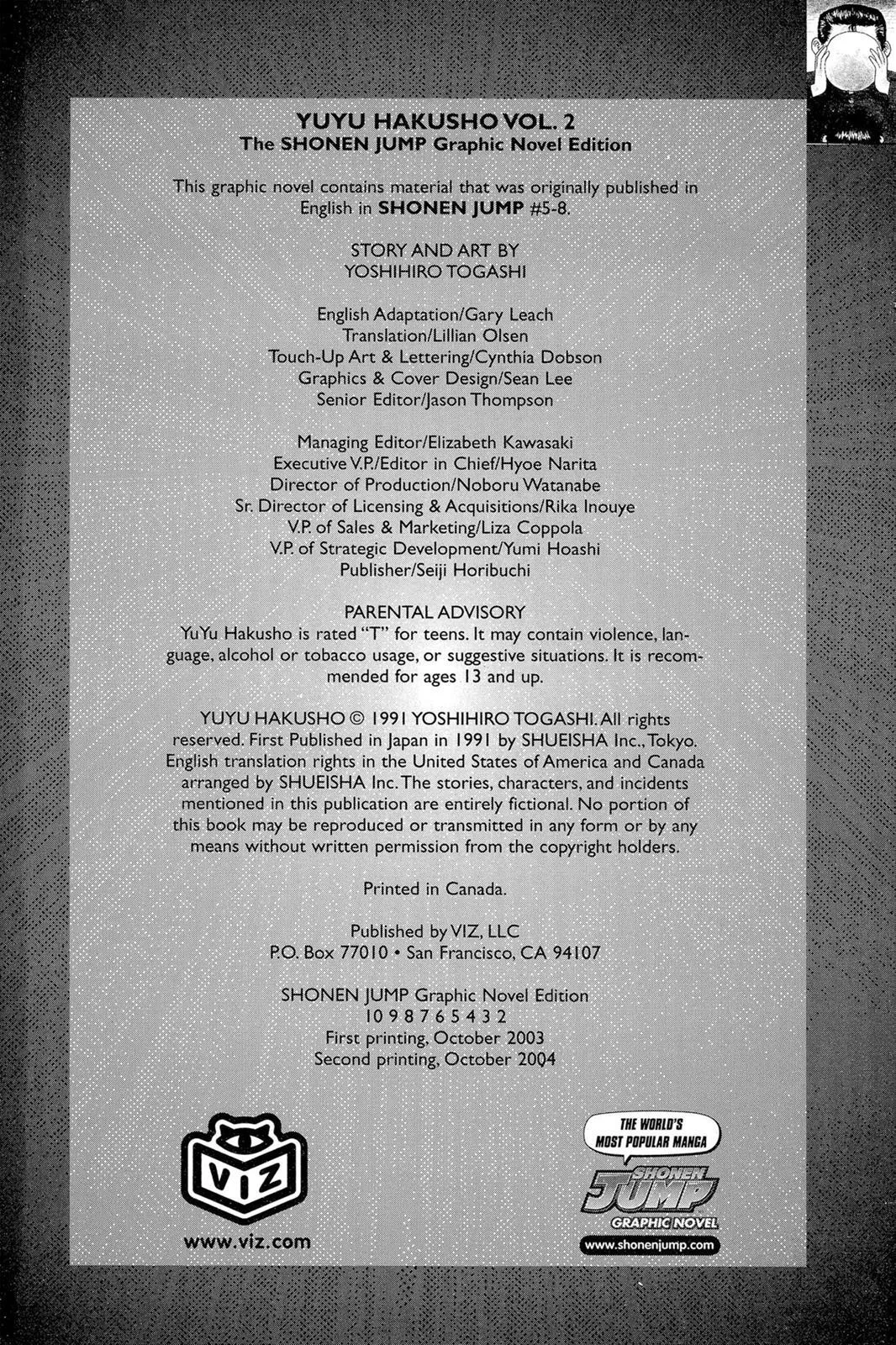 YUYU HAKUSHO VOL. 2
The SHONEN JUMP Graphic Novel Edition

This graphic novel contains material that was originally published in English in SHONEN JUMP #5-8.

STORY AND ART BY
YOSHIHIRO TOGASHI

English Adaptation/Gary Leach
Translation/Lillian Olsen
Touch-Up Art & Lettering/Cynthia Dobson
Graphics & Cover Design/Sean Lee
Senior Editor/Jason Thompson

Managing Editor/Elizabeth Kawasaki
Executive V.P./Editor in Chief/Hyoe Narita
Director of Production/Noboru Watanabe
Sr. Director of Licensing & Acquisitions/Rika Inouye
V.P. of Sales & Marketing/Liza Coppola
V.P. of Strategic Development/Yumi Hoashi
Publisher/Seiji Horibuchi

PARENTAL ADVISORY
YuYu Hakusho is rated "T" for teens. It may contain violence, language, alcohol or tobacco usage, or suggestive situations. It is recommended for ages 13 and up.

YUYU HAKUSHO © 1991 YOSHIHIRO TOGASHI. All rights reserved. First Published in Japan in 1991 by SHUEISHA Inc., Tokyo. English translation rights in the United States of America and Canada arranged by SHUEISHA Inc. The stories, characters, and incidents mentioned in this publication are entirely fictional. No portion of this book may be reproduced or transmitted in any form or by any means without written permission from the copyright holders.

Printed in Canada.

Published by VIZ, LLC
P.O. Box 77010 • San Francisco, CA 94107

SHONEN JUMP Graphic Novel Edition
10 9 8 7 6 5 4 3 2
First printing, October 2003
Second printing, October 2004

VIZ
www.viz.com

THE WORLD'S MOST POPULAR MANGA
SHONEN JUMP
GRAPHIC NOVEL
www.shonenjump.com